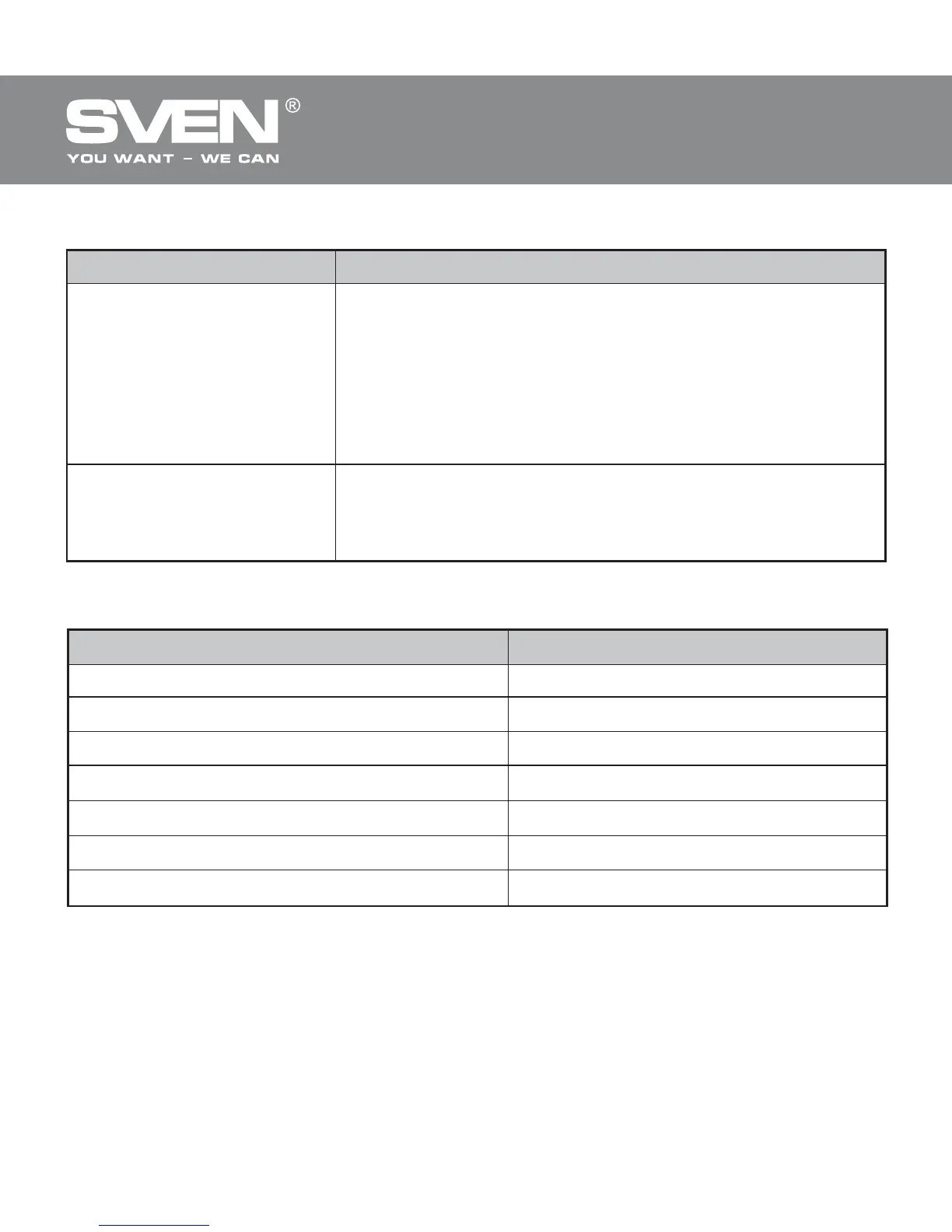 SVEN®
YOU WANT – WE CAN